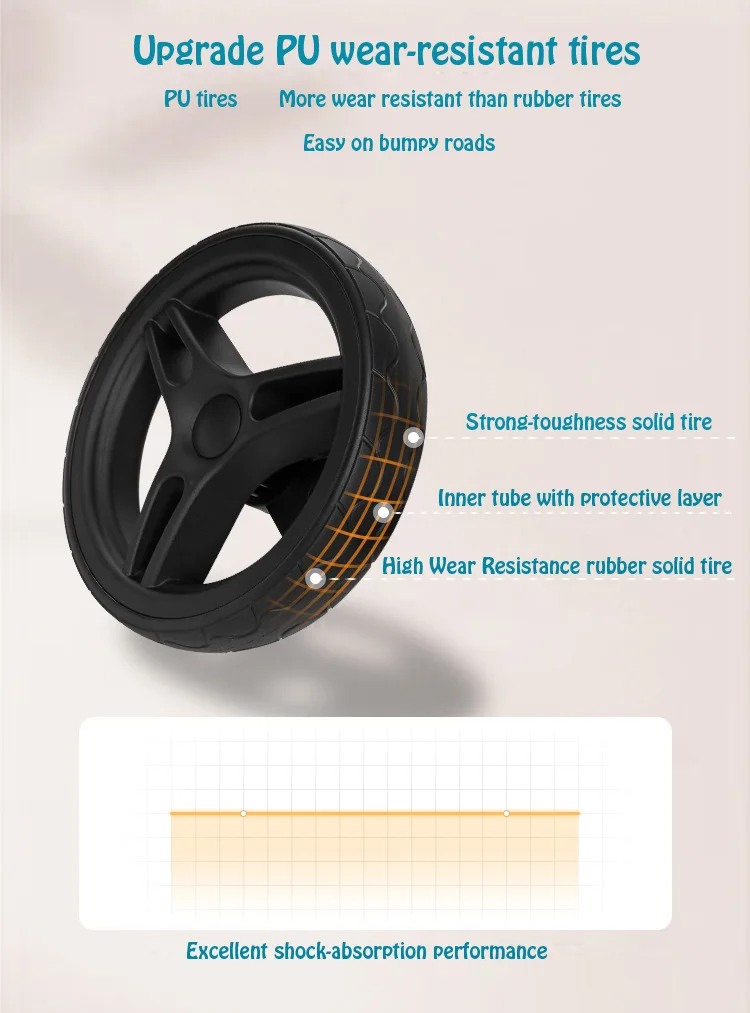 Upgrade PU wear-resistant tires

PU tires More wear resistant than rubber tires

Easy on bumpy roads

Strong-toughness solid tire

Inner tube with protective layer

High Wear Resistance rubber solid tire

Excellent shock-absorption performance